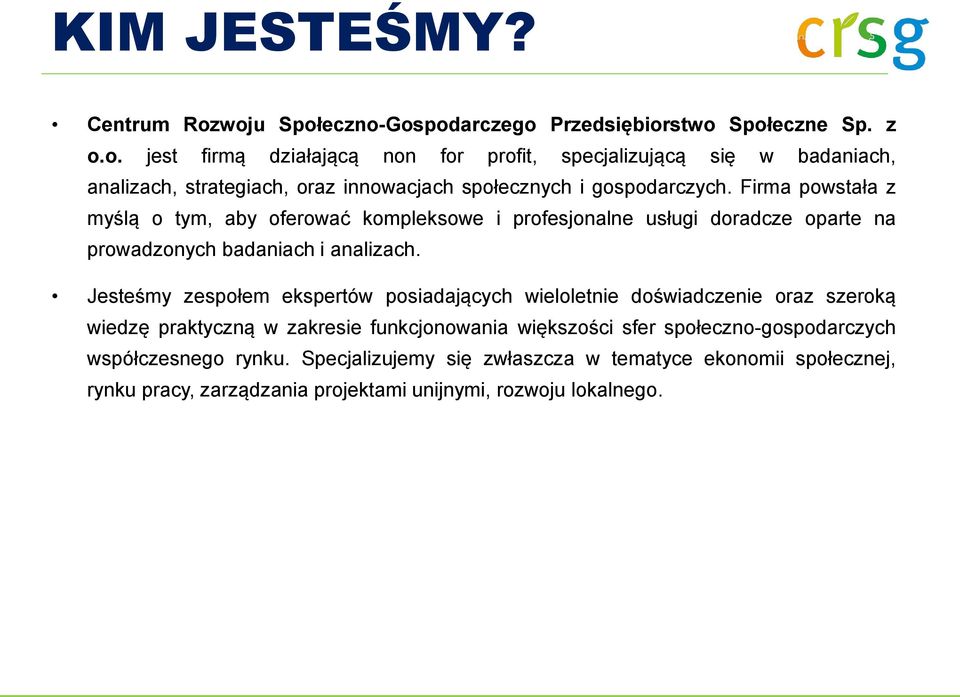 KIM JESTEŚMY?

crsg

• Centrum Rozwoju Społeczno-Gospodarczego Przedsiębiorstwo Społeczne Sp. z o.o. jest firmą działającą non for profit, specjalizującą się w badaniach, analizach, strategiach, oraz innowacjach społecznych i gospodarczych. Firma powstała z myślą o tym, aby oferować kompleksowe i profesjonalne usługi doradcze oparte na prowadzonych badaniach i analizach.

• Jesteśmy zespołem ekspertów posiadających wieloletnie doświadczenie oraz szeroką wiedzę praktyczną w zakresie funkcjonowania większości sfer społeczno-gospodarczych współczesnego rynku. Specjalizujemy się zwłaszcza w tematyce ekonomii społecznej, rynku pracy, zarządzania projektami unijnymi, rozwoju lokalnego.